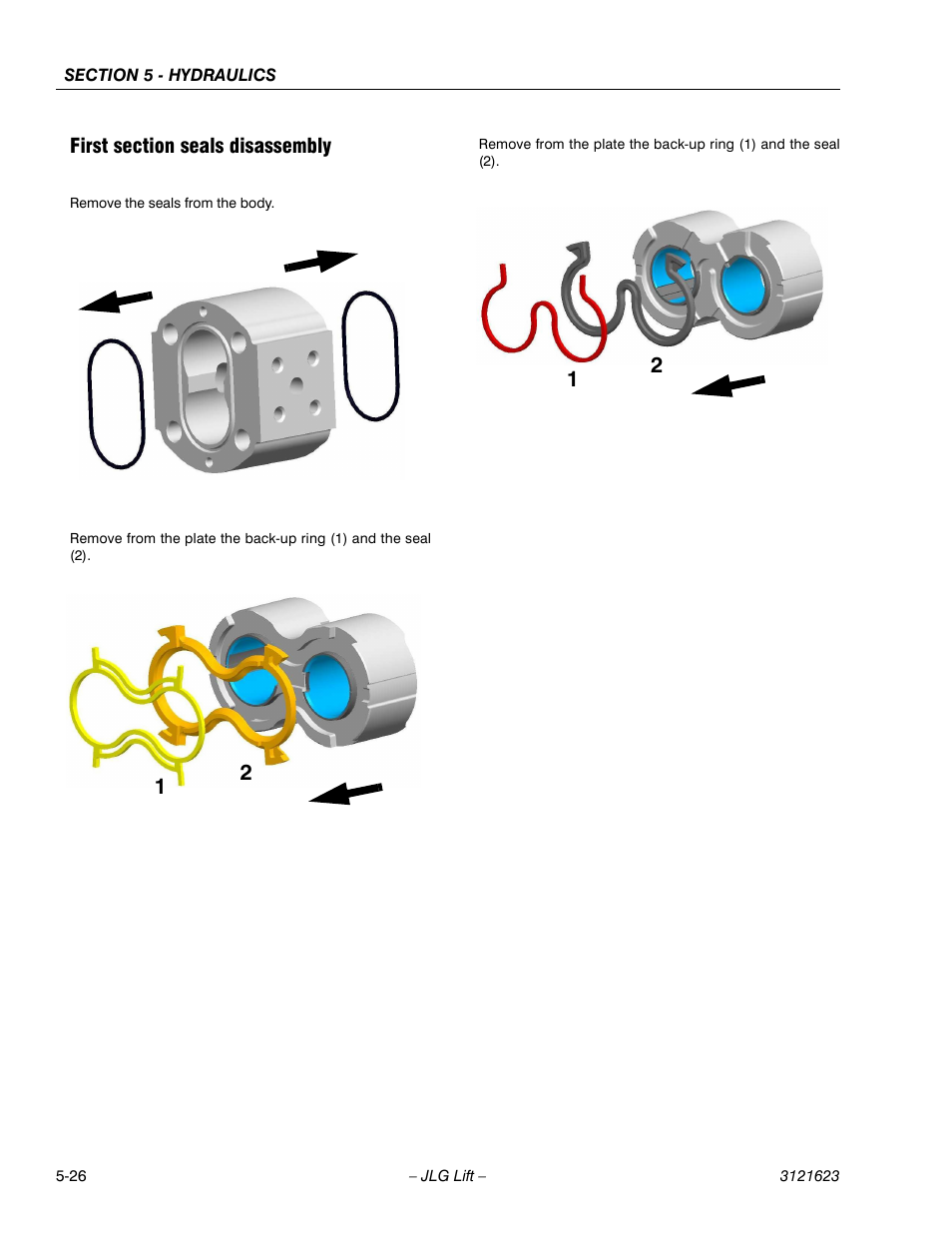 SECTION 5 - HYDRAULICS

First section seals disassembly

Remove the seals from the body.

Remove from the plate the back-up ring (1) and the seal (2).

1

2

Remove from the plate the back-up ring (1) and the seal (2).

1

2

5-26

– JLG Lift –

3121623